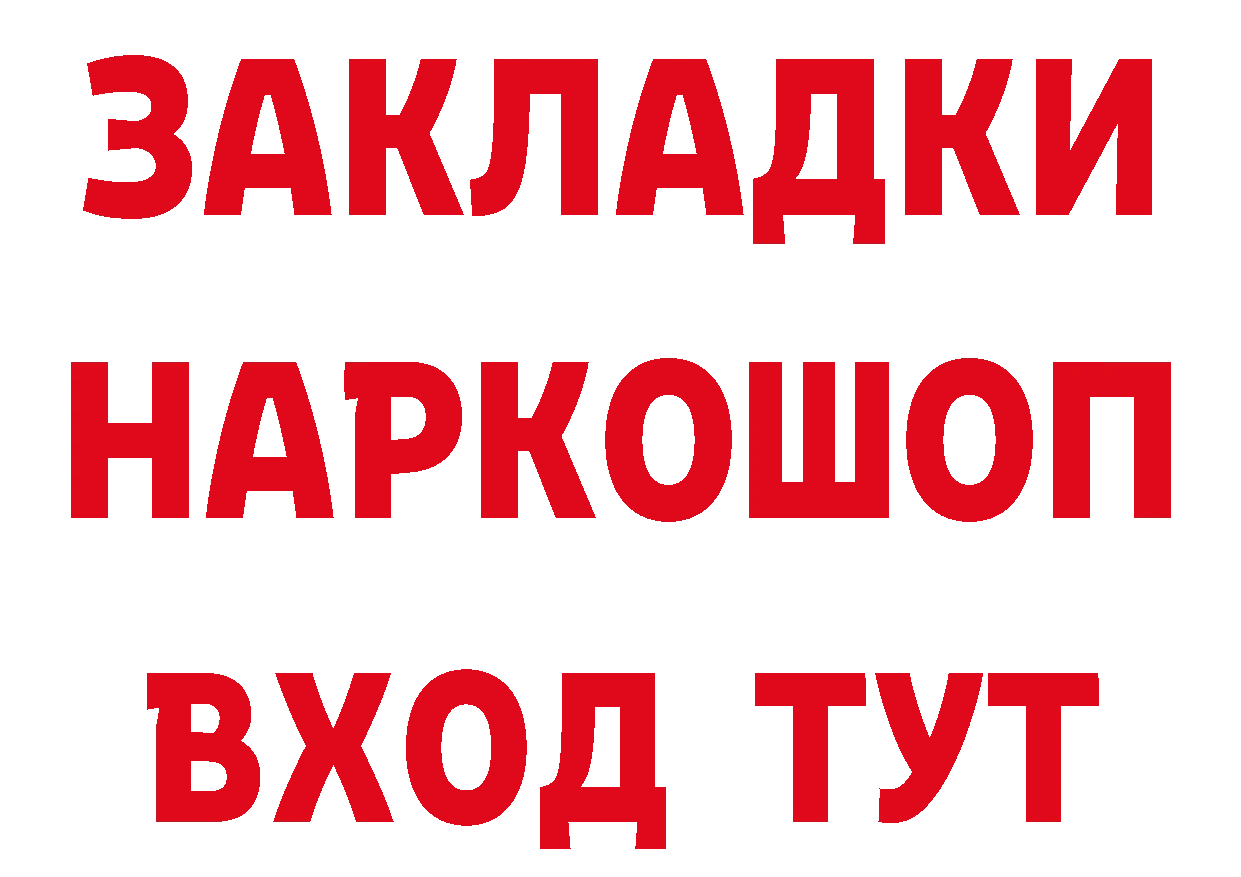 ЗАКЛАДКИ
НАРКОШОП
ВХОД ТУТ